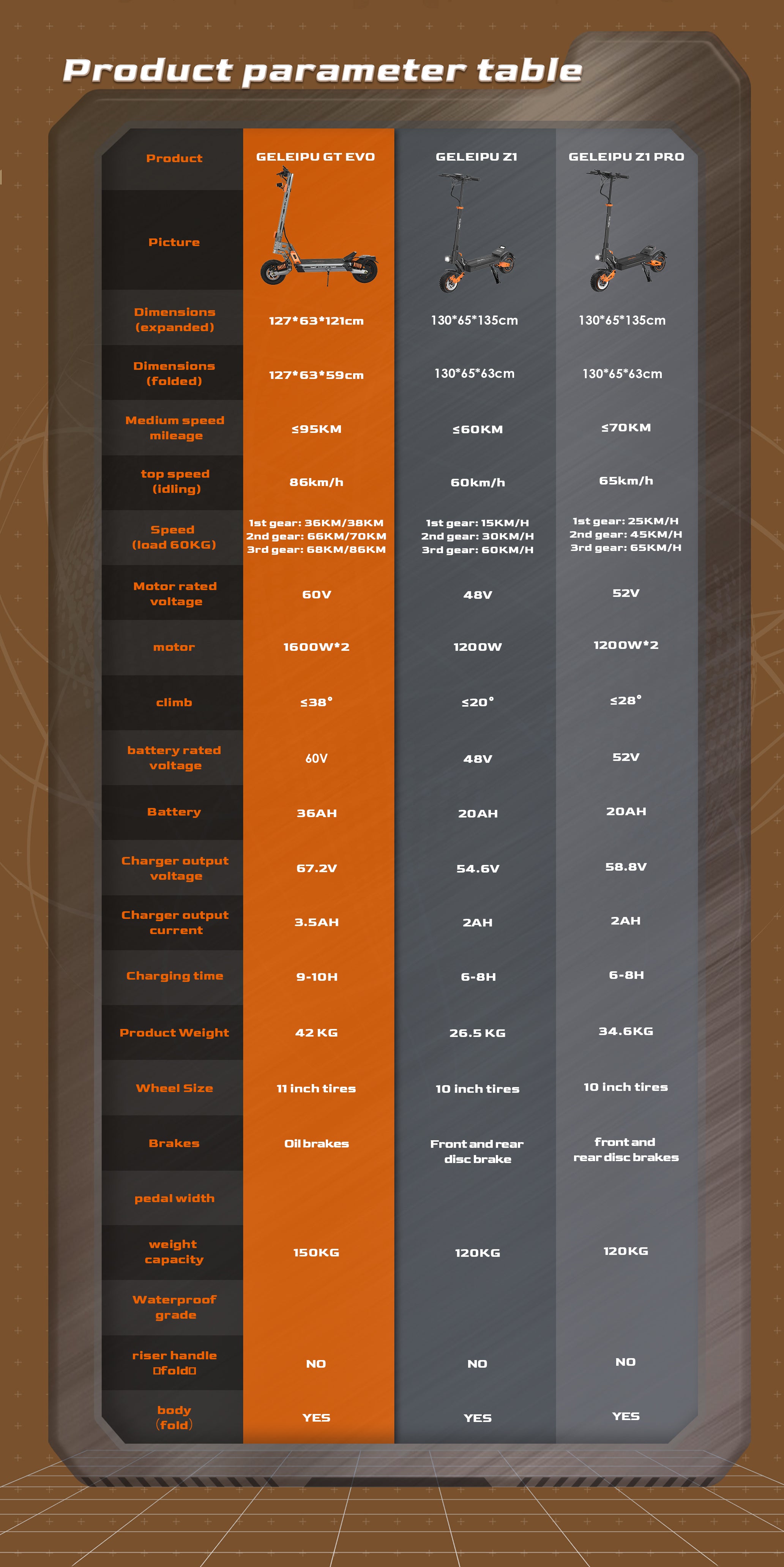 Product parameter table

| Product | GELEIPU GT EVO | GELEIPU Z1 | GELEIPU Z1 PRO |
|---|---|---|---|
| Picture | | | |
| Dimensions (expanded) | 127*63*121cm | 130*65*135cm | 130*65*135cm |
| Dimensions (folded) | 127*63*59cm | 130*65*63cm | 130*65*63cm |
| Medium speed mileage | ≤95KM | ≤60KM | ≤70KM |
| top speed (idling) | 86km/h | 60km/h | 65km/h |
| Speed (load 60KG) | 1st gear: 36KM/38KM 2nd gear: 66KM/70KM 3rd gear: 68KM/86KM | 1st gear: 15KM/H 2nd gear: 30KM/H 3rd gear: 60KM/H | 1st gear: 25KM/H 2nd gear: 45KM/H 3rd gear: 65KM/H |
| Motor rated voltage | 60V | 48V | 52V |
| motor | 1600W*2 | 1200W | 1200W*2 |
| climb | ≤38° | ≤20° | ≤28° |
| battery rated voltage | 60V | 48V | 52V |
| Battery | 36AH | 20AH | 20AH |
| Charger output voltage | 67.2V | 54.6V | 58.8V |
| Charger output current | 3.5AH | 2AH | 2AH |
| Charging time | 9-10H | 6-8H | 6-8H |
| Product Weight | 42 KG | 26.5 KG | 34.6KG |
| Wheel Size | 11 inch tires | 10 inch tires | 10 inch tires |
| Brakes | Oil brakes | Front and rear disc brake | front and rear disc brakes |
| pedal width | | | |
| weight capacity | 150KG | 120KG | 120KG |
| Waterproof grade | | | |
| riser handle □fold□ | NO | NO | NO |
| body (fold) | YES | YES | YES |